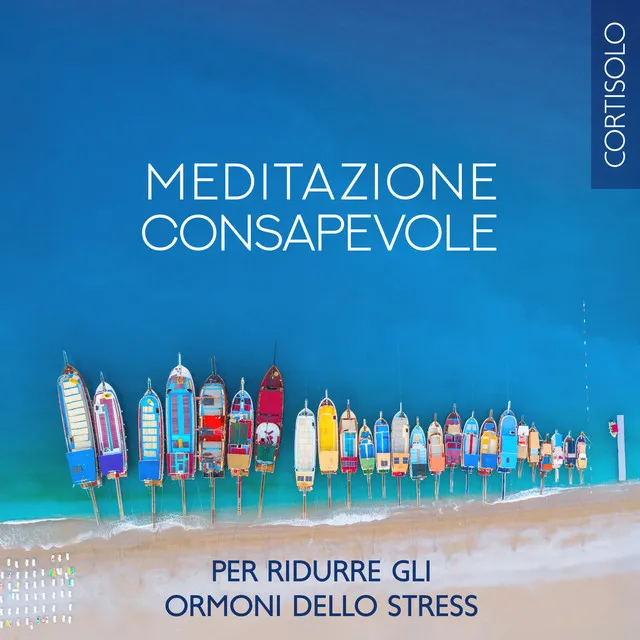 CORTISOLO

MEDITAZIONE CONSAPEVOLE

PER RIDURRE GLI ORMONI DELLO STRESS